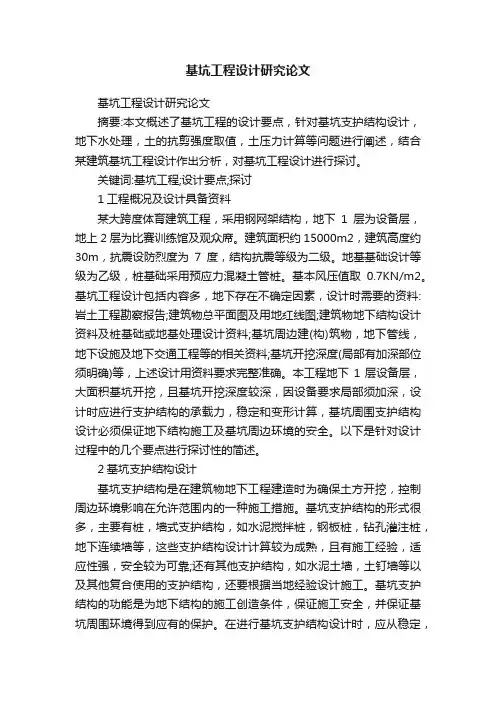 基坑工程设计研究论文

基坑工程设计研究论文

摘要:本文概述了基坑工程的设计要点，针对基坑支护结构设计，地下水处理，土的抗剪强度取值，土压力计算等问题进行阐述，结合某建筑基坑工程设计作出分析，对基坑工程设计进行探讨。

关键词:基坑工程;设计要点;探讨

1 工程概况及设计具备资料

某大跨度体育建筑工程，采用钢网架结构，地下 1 层为设备层，地上 2 层为比赛训练馆及观众席。建筑面积约 15000m2，建筑高度约 30m，抗震设防烈度为 7 度，结构抗震等级为二级。地基基础设计等级为乙级，桩基础采用预应力混凝土管桩。基本风压值取 0.7KN/m2。基坑工程设计包括内容多，地下存在不确定因素，设计时需要的资料:岩土工程勘察报告;建筑物总平面图及用地红线图;建筑物地下结构设计资料及桩基础或地基处理设计资料;基坑周边建(构)筑物，地下管线，地下设施及地下交通工程等的相关资料;基坑开挖深度(局部有加深部位须明确)等，上述设计用资料要求完整准确。本工程地下 1 层设备层，大面积基坑开挖，且基坑开挖深度较深，因设备要求局部须加深，设计时应进行支护结构的承载力，稳定和变形计算，基坑周围支护结构设计必须保证地下结构施工及基坑周边环境的安全。以下是针对设计过程中的几个要点进行探讨性的简述。

2 基坑支护结构设计

基坑支护结构是在建筑物地下工程建造时为确保土方开挖，控制周边环境影响在允许范围内的一种施工措施。基坑支护结构的形式很多，主要有桩，墙式支护结构，如水泥搅拌桩，钢板桩，钻孔灌注桩，地下连续墙等，这些支护结构设计计算较为成熟，且有施工经验，适应性强，安全较为可靠;还有其他支护结构，如水泥土墙，土钉墙等以及其他复合使用的支护结构，还要根据当地经验设计施工。基坑支护结构的功能是为地下结构的施工创造条件，保证施工安全，并保证基坑周围环境得到应有的保护。在进行基坑支护结构设计时，应从稳定，